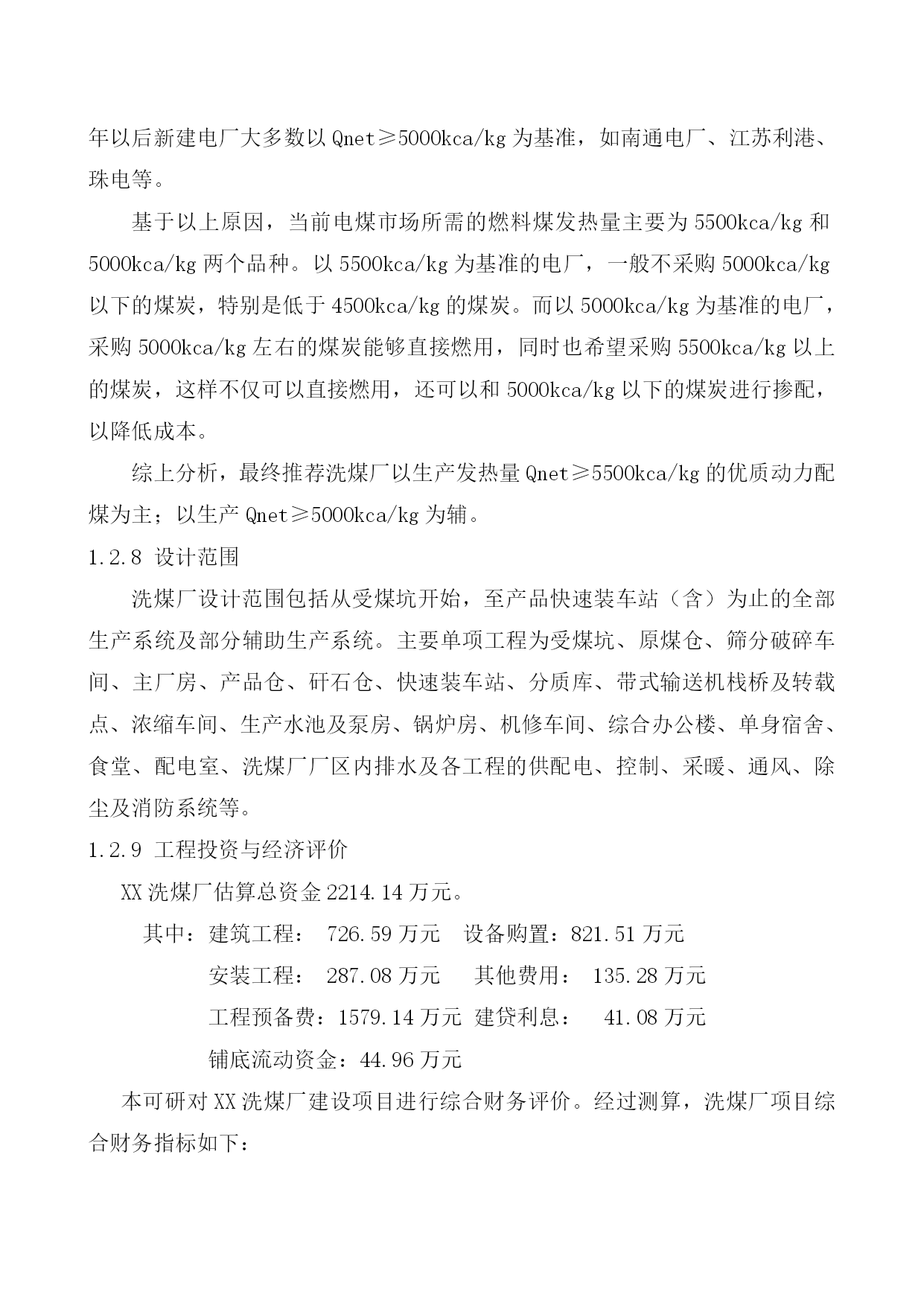 年以后新建电厂大多数以 Qnet≥5000kca/kg 为基准，如南通电厂、江苏利港、珠电等。

基于以上原因，当前电煤市场所需的燃料煤发热量主要为 5500kca/kg 和 5000kca/kg 两个品种。以 5500kca/kg 为基准的电厂，一般不采购 5000kca/kg 以下的煤炭，特别是低于 4500kca/kg 的煤炭。而以 5000kca/kg 为基准的电厂，采购 5000kca/kg 左右的煤炭能够直接燃用，同时也希望采购 5500kca/kg 以上的煤炭，这样不仅可以直接燃用，还可以和 5000kca/kg 以下的煤炭进行掺配，以降低成本。

综上分析，最终推荐洗煤厂以生产发热量 Qnet≥5500kca/kg 的优质动力配煤为主；以生产 Qnet≥5000kca/kg 为辅。

1.2.8 设计范围

洗煤厂设计范围包括从受煤坑开始，至产品快速装车站（含）为止的全部生产系统及部分辅助生产系统。主要单项工程为受煤坑、原煤仓、筛分破碎车间、主厂房、产品仓、矸石仓、快速装车站、分质库、带式输送机栈桥及转载点、浓缩车间、生产水池及泵房、锅炉房、机修车间、综合办公楼、单身宿舍、食堂、配电室、洗煤厂厂区内排水及各工程的供配电、控制、采暖、通风、除尘及消防系统等。

1.2.9 工程投资与经济评价

XX 洗煤厂估算总资金 2214.14 万元。

其中：建筑工程： 726.59 万元 设备购置：821.51 万元

安装工程： 287.08 万元 其他费用： 135.28 万元

工程预备费：1579.14 万元 建贷利息： 41.08 万元

铺底流动资金：44.96 万元

本可研对 XX 洗煤厂建设项目进行综合财务评价。经过测算，洗煤厂项目综合财务指标如下：